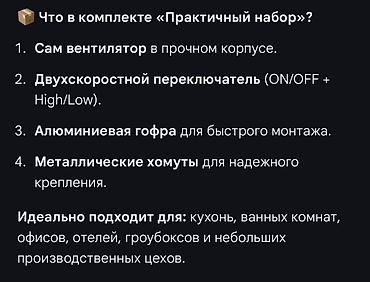 📦 Что в комплекте «Практичный набор»?

1. Сам вентилятор в прочном корпусе.

2. Двухскоростной переключатель (ON/OFF + High/Low).

3. Алюминиевая гофра для быстрого монтажа.

4. Металлические хомуты для надежного крепления.

Идеально подходит для: кухонь, ванных комнат, офисов, отелей, гроубоксов и небольших производственных цехов.